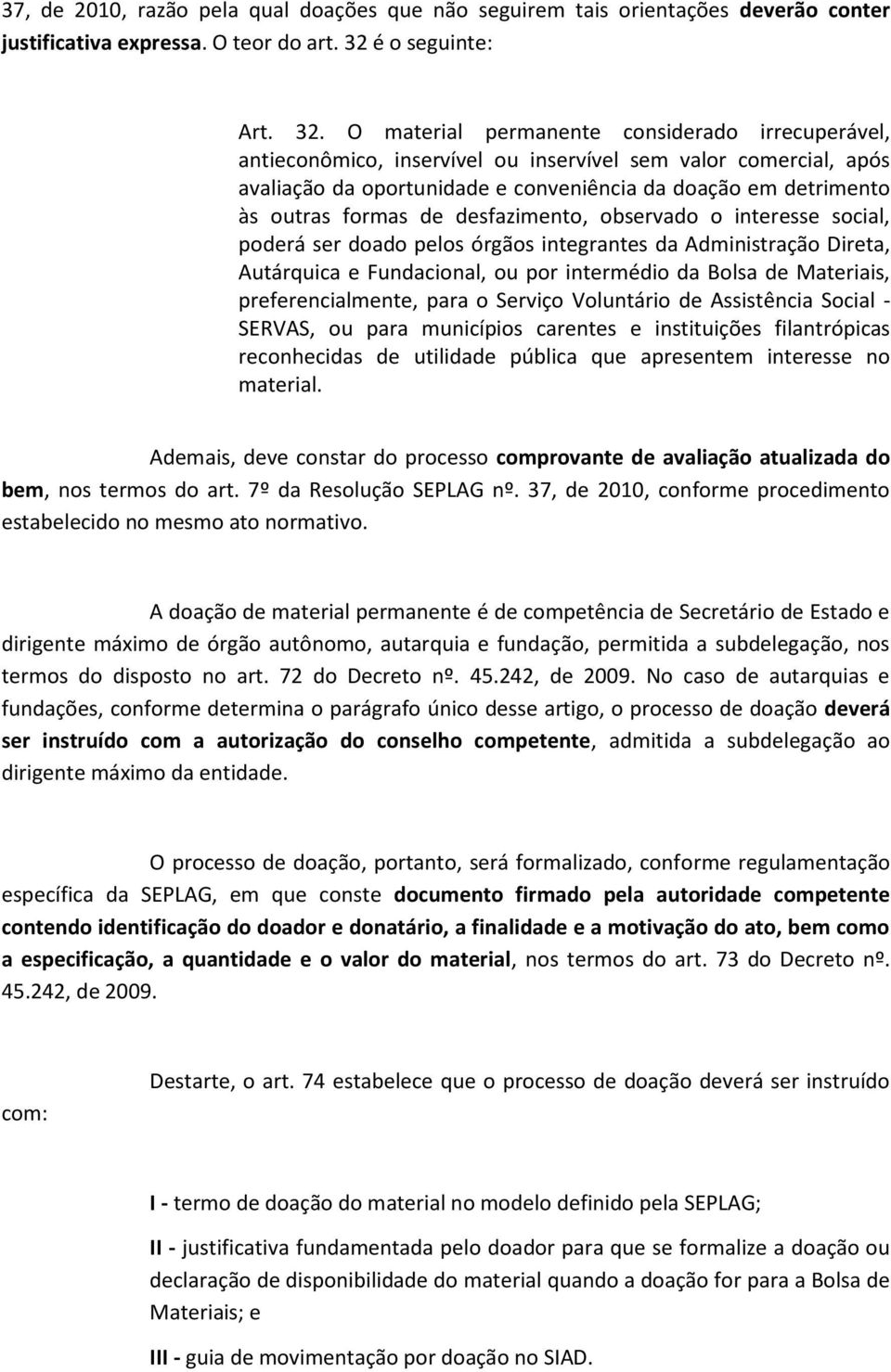 37, de 2010, razão pela qual doações que não seguirem tais orientações deverão conter justificativa expressa. O teor do art. 32 é o seguinte:

Art. 32. O material permanente considerado irrecuperável, antieconômico, inservível ou inservível sem valor comercial, após avaliação da oportunidade e conveniência da doação em detrimento às outras formas de desfazimento, observado o interesse social, poderá ser doado pelos órgãos integrantes da Administração Direta, Autárquica e Fundacional, ou por intermédio da Bolsa de Materiais, preferencialmente, para o Serviço Voluntário de Assistência Social - SERVAS, ou para municípios carentes e instituições filantrópicas reconhecidas de utilidade pública que apresentem interesse no material.

Ademais, deve constar do processo comprovante de avaliação atualizada do bem, nos termos do art. 7º da Resolução SEPLAG nº. 37, de 2010, conforme procedimento estabelecido no mesmo ato normativo.

A doação de material permanente é de competência de Secretário de Estado e dirigente máximo de órgão autônomo, autarquia e fundação, permitida a subdelegação, nos termos do disposto no art. 72 do Decreto nº. 45.242, de 2009. No caso de autarquias e fundações, conforme determina o parágrafo único desse artigo, o processo de doação deverá ser instruído com a autorização do conselho competente, admitida a subdelegação ao dirigente máximo da entidade.

O processo de doação, portanto, será formalizado, conforme regulamentação específica da SEPLAG, em que conste documento firmado pela autoridade competente contendo identificação do doador e donatário, a finalidade e a motivação do ato, bem como a especificação, a quantidade e o valor do material, nos termos do art. 73 do Decreto nº. 45.242, de 2009.

Destarte, o art. 74 estabelece que o processo de doação deverá ser instruído com:

I - termo de doação do material no modelo definido pela SEPLAG;

II - justificativa fundamentada pelo doador para que se formalize a doação ou declaração de disponibilidade do material quando a doação for para a Bolsa de Materiais; e

III - guia de movimentação por doação no SIAD.